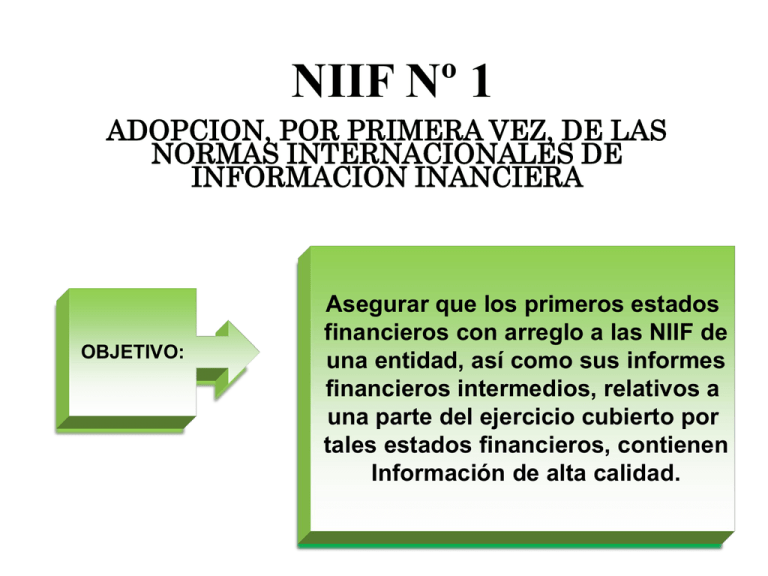 NIIF Nº 1

ADOPCION, POR PRIMERA VEZ, DE LAS NORMAS INTERNACIONALES DE INFORMACION INANCIERA

OBJETIVO:

Asegurar que los primeros estados financieros con arreglo a las NIIF de una entidad, así como sus informes financieros intermedios, relativos a una parte del ejercicio cubierto por tales estados financieros, contienen Información de alta calidad.